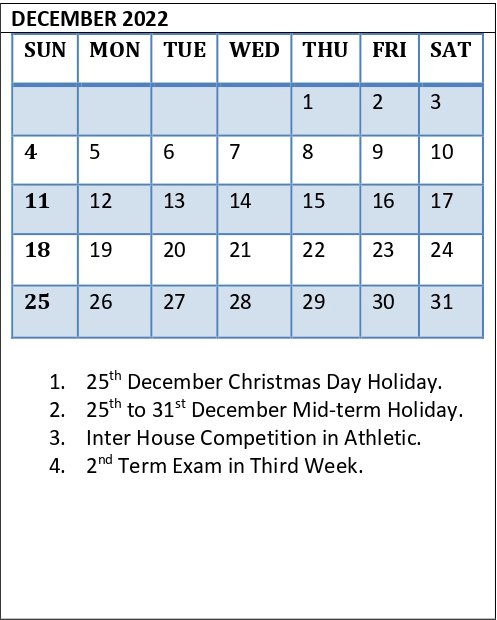 DECEMBER 2022

| SUN | MON | TUE | WED | THU | FRI | SAT |
|---|---|---|---|---|---|---|
|  |  |  |  | 1 | 2 | 3 |
| 4 | 5 | 6 | 7 | 8 | 9 | 10 |
| 11 | 12 | 13 | 14 | 15 | 16 | 17 |
| 18 | 19 | 20 | 21 | 22 | 23 | 24 |
| 25 | 26 | 27 | 28 | 29 | 30 | 31 |

1. 25th December Christmas Day Holiday.
2. 25th to 31st December Mid-term Holiday.
3. Inter House Competition in Athletic.
4. 2nd Term Exam in Third Week.